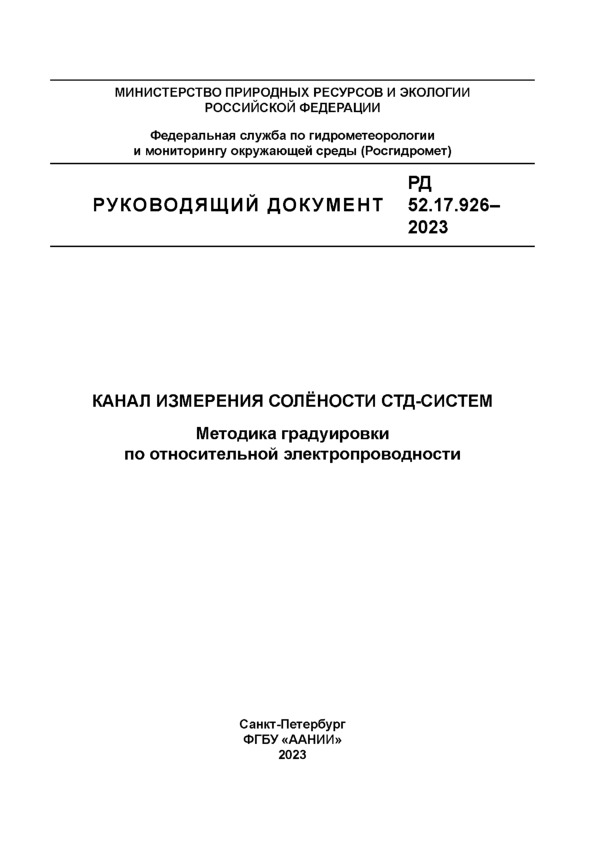 МИНИСТЕРСТВО ПРИРОДНЫХ РЕСУРСОВ И ЭКОЛОГИИ РОССИЙСКОЙ ФЕДЕРАЦИИ

Федеральная служба по гидрометеорологии и мониторингу окружающей среды (Росгидромет)

РУКОВОДЯЩИЙ ДОКУМЕНТ

РД 52.17.926–2023

КАНАЛ ИЗМЕРЕНИЯ СОЛЁНОСТИ СТД-СИСТЕМ

Методика градуировки по относительной электропроводности

Санкт-Петербург
ФГБУ «ААНИИ»
2023